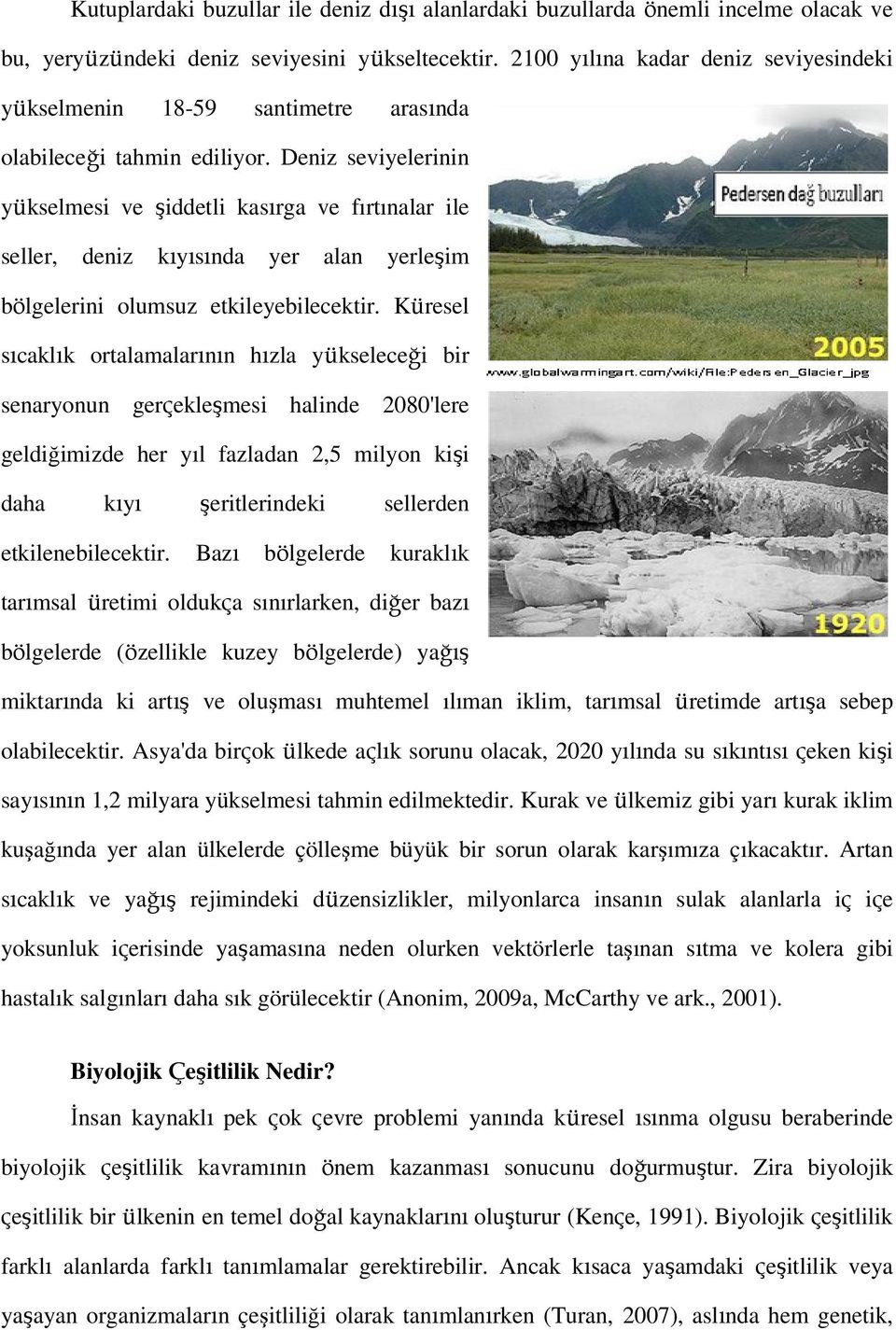 Kutuplardaki buzullar ile deniz dışı alanlardaki buzullarda önemli incelme olacak ve bu, yeryüzündeki deniz seviyesini yükseltecektir. 2100 yılına kadar deniz seviyesindeki yükselmenin 18-59 santimetre arasında olabileceği tahmin ediliyor. Deniz seviyelerinin yükselmesi ve şiddetli kasırga ve fırtınalar ile seller, deniz kıyısında yer alan yerleşim bölgelerini olumsuz etkileyebilecektir. Küresel sıcaklık ortalamalarının hızla yükseleceği bir senaryonun gerçekleşmesi halinde 2080'lere geldiğimizde her yıl fazladan 2,5 milyon kişi daha kıyı şeritlerindeki sellerden etkilenebilecektir. Bazı bölgelerde kuraklık tarımsal üretimi oldukça sınırlarken, diğer bazı bölgelerde (özellikle kuzey bölgelerde) yağış miktarında ki artış ve oluşması muhtemel ılıman iklim, tarımsal üretimde artışa sebep olabilecektir. Asya'da birçok ülkede açlık sorunu olacak, 2020 yılında su sıkıntısı çeken kişi sayısının 1,2 milyara yükselmesi tahmin edilmektedir. Kurak ve ülkemiz gibi yarı kurak iklim kuşağında yer alan ülkelerde çölleşme büyük bir sorun olarak karşımıza çıkacaktır. Artan sıcaklık ve yağış rejimindeki düzensizlikler, milyonlarca insanın sulak alanlarla iç içe yoksunluk içerisinde yaşamasına neden olurken vektörlerle taşınan sıtma ve kolera gibi hastalık salgınları daha sık görülecektir (Anonim, 2009a, McCarthy ve ark., 2001).

Pedersen dağ buzulları
2005
www.globalwarmingart.com/wiki/File:Pedersen_Glacier_jpg
1920

Biyolojik Çeşitlilik Nedir?

İnsan kaynaklı pek çok çevre problemi yanında küresel ısınma olgusu beraberinde biyolojik çeşitlilik kavramının önem kazanması sonucunu doğurmuştur. Zira biyolojik çeşitlilik bir ülkenin en temel doğal kaynaklarını oluşturur (Kençe, 1991). Biyolojik çeşitlilik farklı alanlarda farklı tanımlamalar gerektirebilir. Ancak kısaca yaşamdaki çeşitlilik veya yaşayan organizmaların çeşitliliği olarak tanımlanırken (Turan, 2007), aslında hem genetik,